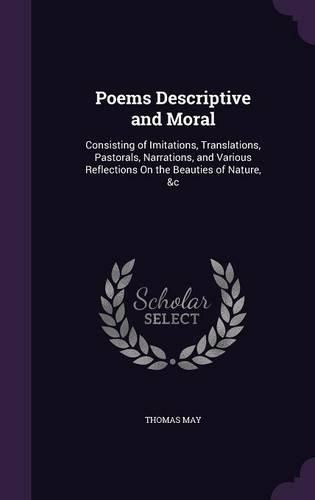 Poems Descriptive and Moral

Consisting of Imitations, Translations, Pastorals, Narrations, and Various Reflections On the Beauties of Nature, &c

Scholar
SELECT

THOMAS MAY